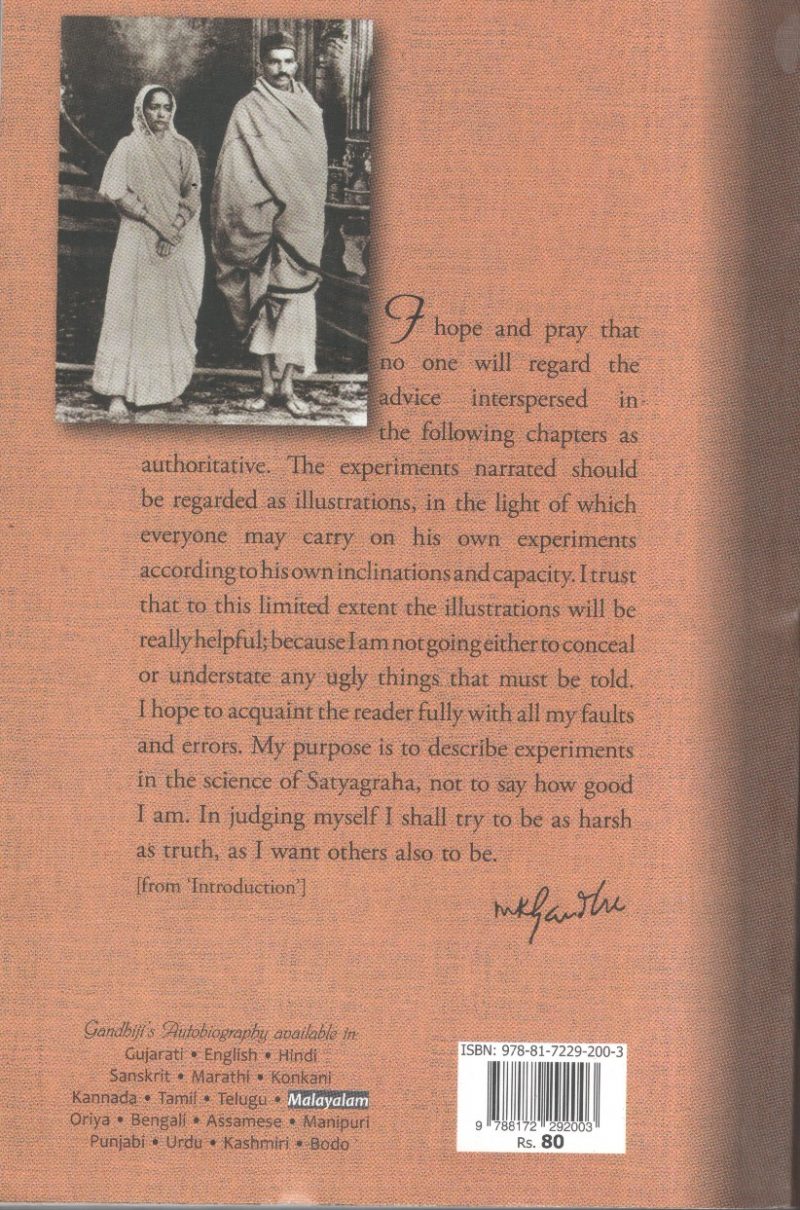 I hope and pray that no one will regard the advice interspersed in the following chapters as authoritative. The experiments narrated should be regarded as illustrations, in the light of which everyone may carry on his own experiments according to his own inclinations and capacity. I trust that to this limited extent the illustrations will be really helpful; because I am not going either to conceal or understate any ugly things that must be told. I hope to acquaint the reader fully with all my faults and errors. My purpose is to describe experiments in the science of Satyagraha, not to say how good I am. In judging myself I shall try to be as harsh as truth, as I want others also to be.

[from 'Introduction']

mkgandhi

Gandhiji's Autobiography available in
Gujarati • English • Hindi
Sanskrit • Marathi • Konkani
Kannada • Tamil • Telugu • Malayalam
Oriya • Bengali • Assamese • Manipuri
Punjabi • Urdu • Kashmiri • Bodo

ISBN: 978-81-7229-200-3

9 788172 292003

Rs. 80